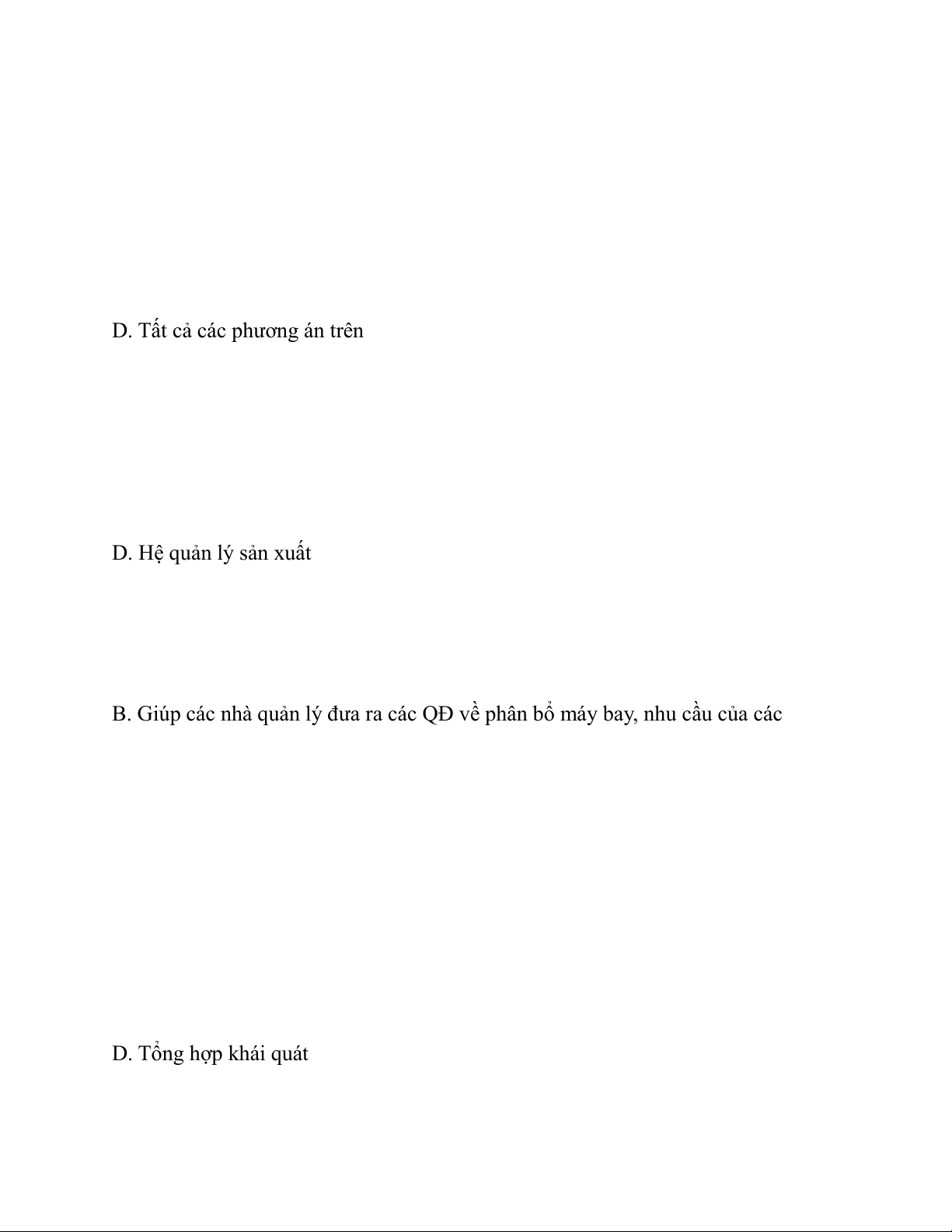 D. Tất cả các phương án trên

D. Hệ quản lý sản xuất

B. Giúp các nhà quản lý đưa ra các QĐ về phân bổ máy bay, nhu cầu của các

D. Tổng hợp khái quát